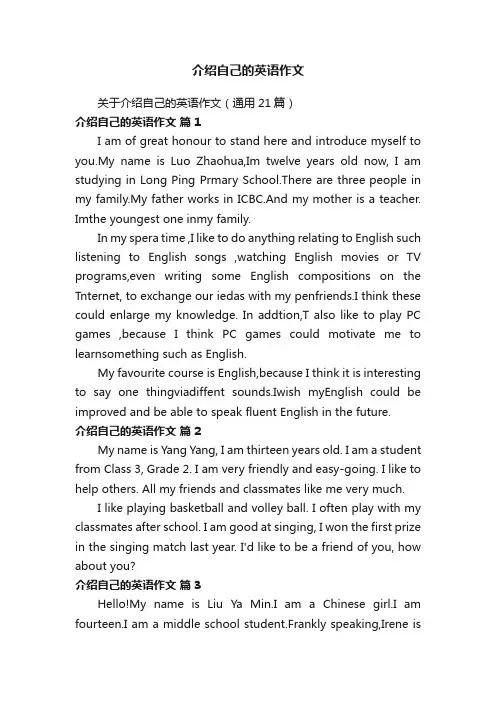 介绍自己的英语作文

关于介绍自己的英语作文（通用 21 篇）

介绍自己的英语作文 篇 1

I am of great honour to stand here and introduce myself to you.My name is Luo Zhaohua,Im twelve years old now, I am studying in Long Ping Prmary School.There are three people in my family.My father works in ICBC.And my mother is a teacher. Imthe youngest one inmy family.

In my spera time ,I like to do anything relating to English such listening to English songs ,watching English movies or TV programs,even writing some English compositions on the Tnternet, to exchange our iedas with my penfriends.I think these could enlarge my knowledge. In addtion,T also like to play PC games ,because I think PC games could motivate me to learnsomething such as English.

My favourite course is English,because I think it is interesting to say one thingviadiffent sounds.Iwish myEnglish could be improved and be able to speak fluent English in the future.

介绍自己的英语作文 篇 2

My name is Yang Yang, I am thirteen years old. I am a student from Class 3, Grade 2. I am very friendly and easy-going. I like to help others. All my friends and classmates like me very much.

I like playing basketball and volley ball. I often play with my classmates after school. I am good at singing, I won the first prize in the singing match last year. I'd like to be a friend of you, how about you?

介绍自己的英语作文 篇 3

Hello!My name is Liu Ya Min.I am a Chinese girl.I am fourteen.I am a middle school student.Frankly speaking,Irene is